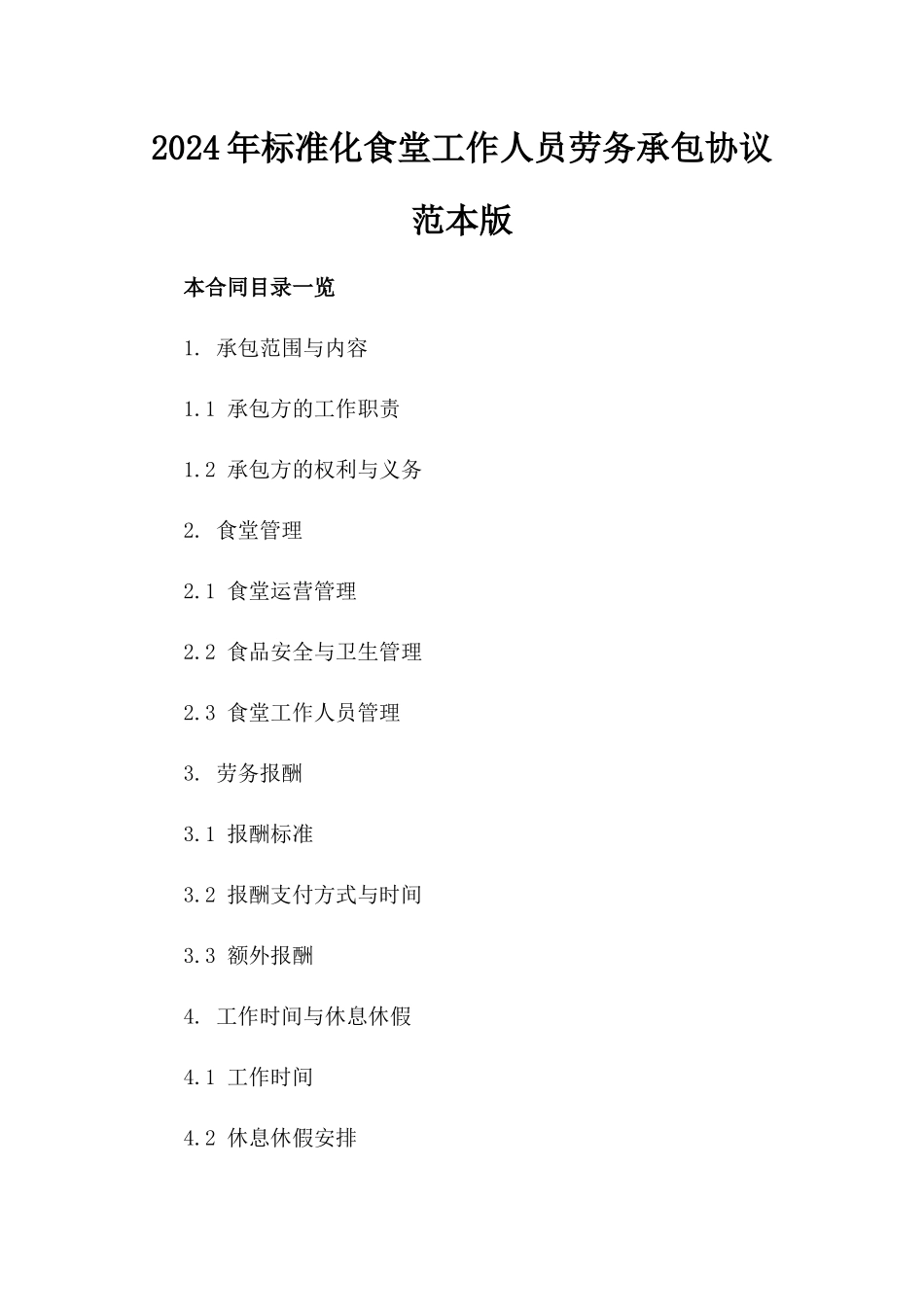 2024年标准化食堂工作人员劳务承包协议范本版

本合同目录一览

1. 承包范围与内容

1.1 承包方的工作职责

1.2 承包方的权利与义务

2. 食堂管理

2.1 食堂运营管理

2.2 食品安全与卫生管理

2.3 食堂工作人员管理

3. 劳务报酬

3.1 报酬标准

3.2 报酬支付方式与时间

3.3 额外报酬

4. 工作时间与休息休假

4.1 工作时间

4.2 休息休假安排